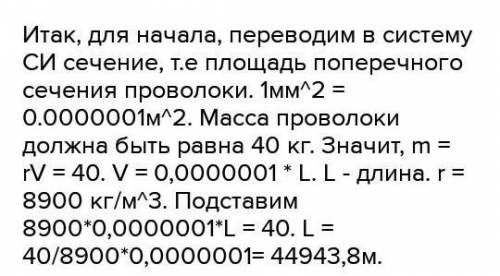 Итак, для начала, переводим в систему СИ сечение, т.е площадь поперечного сечения проволоки. 1мм^2 = 0.0000001м^2. Масса проволоки должна быть равна 40 кг. Значит, m = rV = 40. V = 0,0000001 * L. L - длина. r = 8900 кг/м^3. Подставим 8900*0,0000001*L = 40. L = 40/8900*0,0000001= 44943,8м.